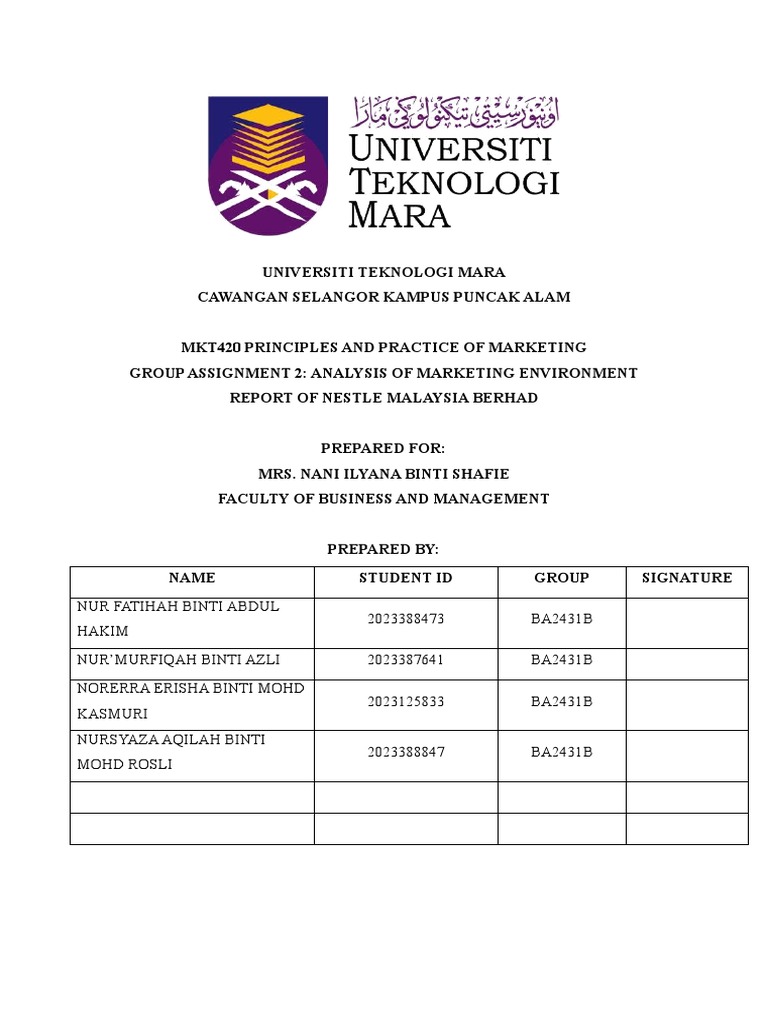 اونيۏرسيتي تيكنولوڬي مارا
UNIVERSITI
TEKNOLOGI
MARA

UNIVERSITI TEKNOLOGI MARA
CAWANGAN SELANGOR KAMPUS PUNCAK ALAM

MKT420 PRINCIPLES AND PRACTICE OF MARKETING
GROUP ASSIGNMENT 2: ANALYSIS OF MARKETING ENVIRONMENT
REPORT OF NESTLE MALAYSIA BERHAD

PREPARED FOR:
MRS. NANI ILYANA BINTI SHAFIE
FACULTY OF BUSINESS AND MANAGEMENT

PREPARED BY:

| NAME | STUDENT ID | GROUP | SIGNATURE |
|---|---|---|---|
| NUR FATIHAH BINTI ABDUL HAKIM | 2023388473 | BA2431B | |
| NUR'MURFIQAH BINTI AZLI | 2023387641 | BA2431B | |
| NORERRA ERISHA BINTI MOHD KASMURI | 2023125833 | BA2431B | |
| NURSYAZA AQILAH BINTI MOHD ROSLI | 2023388847 | BA2431B | |
| | | | |
| | | | |